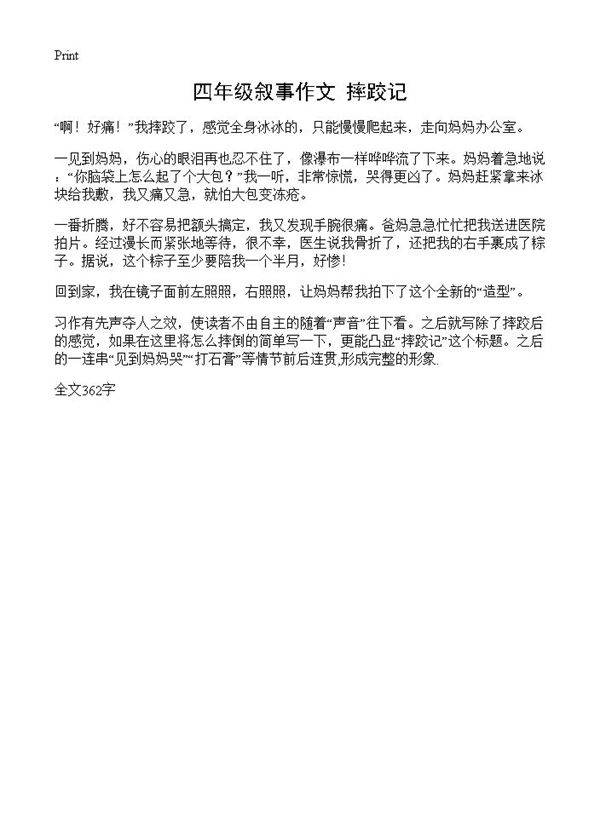 Print

四年级叙事作文 摔跤记

“啊！好痛！”我摔跤了，感觉全身冰冰的，只能慢慢爬起来，走向妈妈办公室。

一见到妈妈，伤心的眼泪再也忍不住了，像瀑布一样哗哗流了下来。妈妈着急地说：“你脑袋上怎么起了个大包？”我一听，非常惊慌，哭得更凶了。妈妈赶紧拿来冰块给我敷，我又痛又急，就怕大包变冻疮。

一番折腾，好不容易把额头搞定，我又发现手腕很痛。爸妈急急忙忙把我送进医院拍片。经过漫长而紧张地等待，很不幸，医生说我骨折了，还把我的右手裹成了粽子。据说，这个粽子至少要陪我一个半月，好惨!

回到家，我在镜子面前左照照，右照照，让妈妈帮我拍下了这个全新的“造型”。

习作有先声夺人之效，使读者不由自主的随着“声音”往下看。之后就写除了摔跤后的感觉，如果在这里将怎么摔倒的简单写一下，更能凸显“摔跤记”这个标题。之后的一连串“见到妈妈哭”“打石膏”等情节前后连贯,形成完整的形象.

全文362字